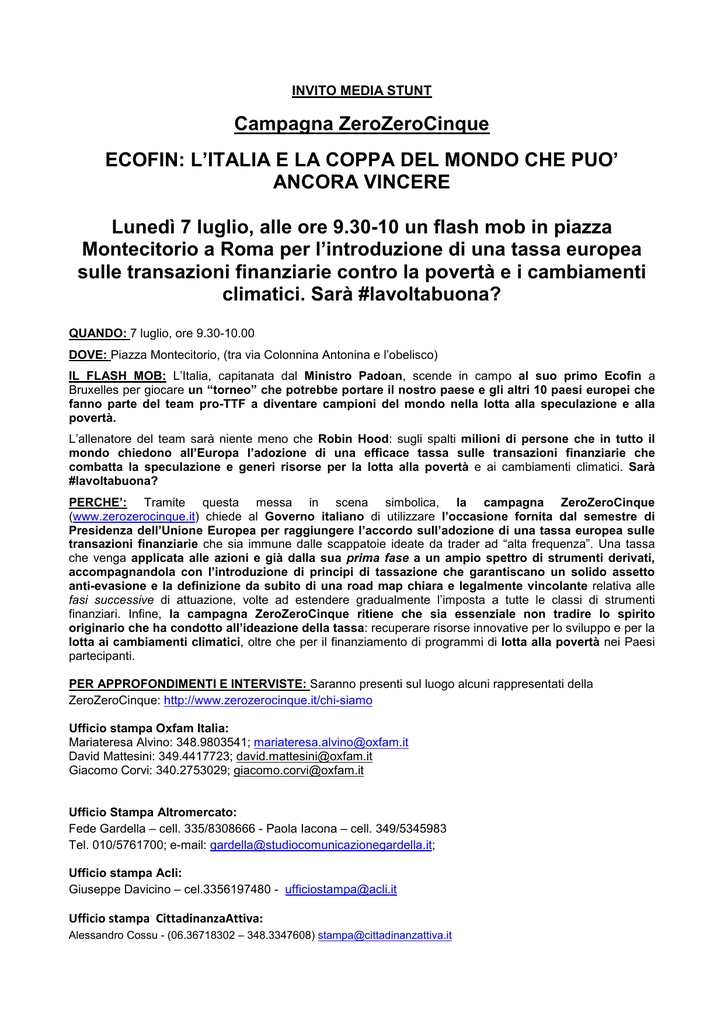 INVITO MEDIA STUNT

Campagna ZeroZeroCinque

ECOFIN: L'ITALIA E LA COPPA DEL MONDO CHE PUO' ANCORA VINCERE

Lunedì 7 luglio, alle ore 9.30-10 un flash mob in piazza Montecitorio a Roma per l'introduzione di una tassa europea sulle transazioni finanziarie contro la povertà e i cambiamenti climatici. Sarà #lavoltabuona?

QUANDO: 7 luglio, ore 9.30-10.00

DOVE: Piazza Montecitorio, (tra via Colonnina Antonina e l'obelisco)

IL FLASH MOB: L'Italia, capitanata dal Ministro Padoan, scende in campo al suo primo Ecofin a Bruxelles per giocare un "torneo" che potrebbe portare il nostro paese e gli altri 10 paesi europei che fanno parte del team pro-TTF a diventare campioni del mondo nella lotta alla speculazione e alla povertà.

L'allenatore del team sarà niente meno che Robin Hood: sugli spalti milioni di persone che in tutto il mondo chiedono all'Europa l'adozione di una efficace tassa sulle transazioni finanziarie che combatta la speculazione e generi risorse per la lotta alla povertà e ai cambiamenti climatici. Sarà #lavoltabuona?

PERCHE': Tramite questa messa in scena simbolica, la campagna ZeroZeroCinque (www.zerozerocinque.it) chiede al Governo italiano di utilizzare l'occasione fornita dal semestre di Presidenza dell'Unione Europea per raggiungere l'accordo sull'adozione di una tassa europea sulle transazioni finanziarie che sia immune dalle scappatoie ideate da trader ad "alta frequenza". Una tassa che venga applicata alle azioni e già dalla sua prima fase a un ampio spettro di strumenti derivati, accompagnandola con l'introduzione di principi di tassazione che garantiscano un solido assetto anti-evasione e la definizione da subito di una road map chiara e legalmente vincolante relativa alle fasi successive di attuazione, volte ad estendere gradualmente l'imposta a tutte le classi di strumenti finanziari. Infine, la campagna ZeroZeroCinque ritiene che sia essenziale non tradire lo spirito originario che ha condotto all'ideazione della tassa: recuperare risorse innovative per lo sviluppo e per la lotta ai cambiamenti climatici, oltre che per il finanziamento di programmi di lotta alla povertà nei Paesi partecipanti.

PER APPROFONDIMENTI E INTERVISTE: Saranno presenti sul luogo alcuni rappresentati della ZeroZeroCinque: http://www.zerozerocinque.it/chi-siamo

Ufficio stampa Oxfam Italia:
Mariateresa Alvino: 348.9803541; mariateresa.alvino@oxfam.it
David Mattesini: 349.4417723; david.mattesini@oxfam.it
Giacomo Corvi: 340.2753029; giacomo.corvi@oxfam.it

Ufficio Stampa Altromercato:
Fede Gardella – cell. 335/8308666 - Paola Iacona – cell. 349/5345983
Tel. 010/5761700; e-mail: gardella@studiocomunicazionegardella.it;

Ufficio stampa Acli:
Giuseppe Davicino – cel.3356197480 - ufficiostampa@acli.it

Ufficio stampa CittadinanzaAttiva:
Alessandro Cossu - (06.36718302 – 348.3347608) stampa@cittadinanzattiva.it